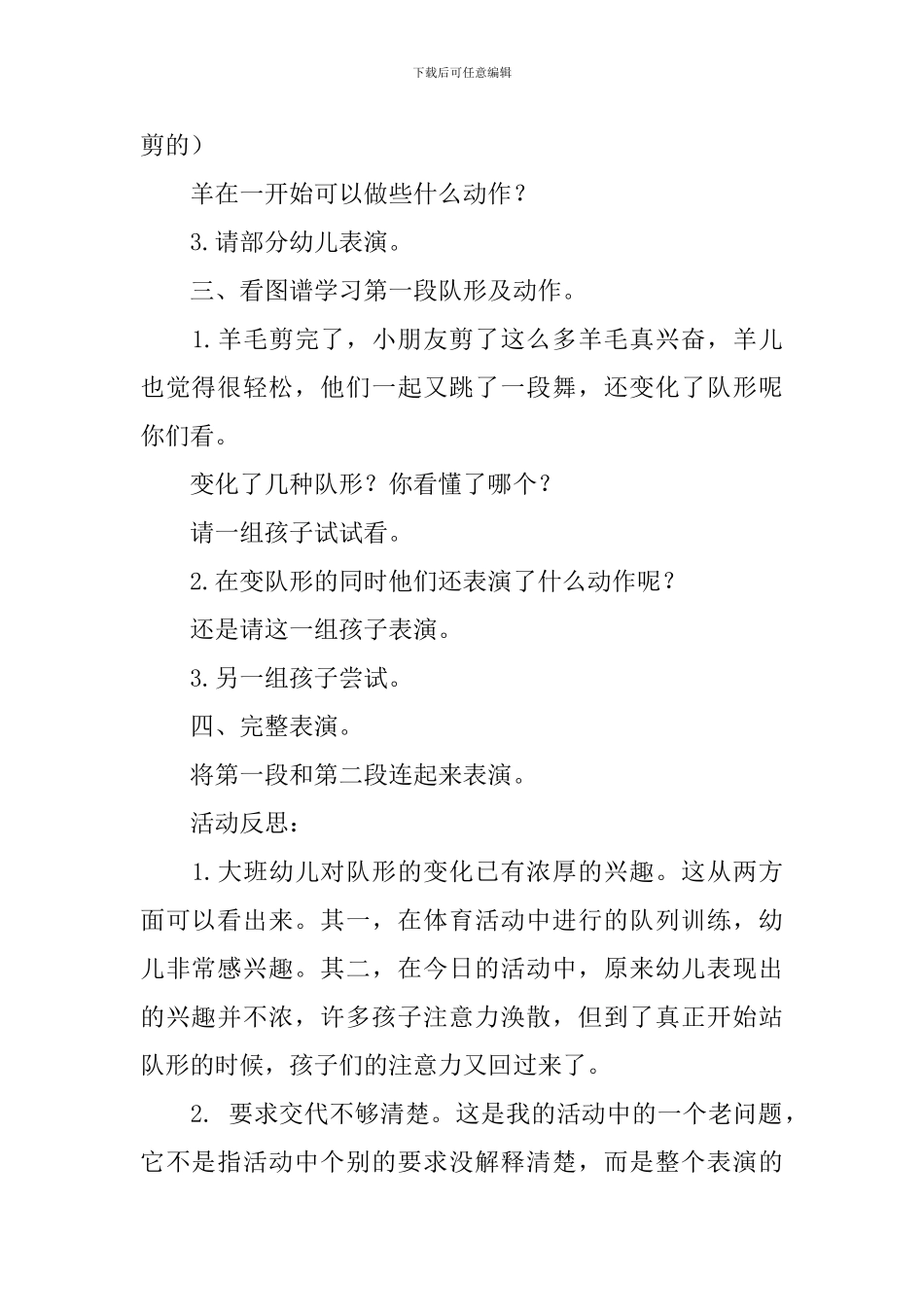 下载后可任意编辑

剪的）

羊在一开始可以做些什么动作？

3.请部分幼儿表演。

三、看图谱学习第一段队形及动作。

1.羊毛剪完了，小朋友剪了这么多羊毛真兴奋，羊儿也觉得很轻松，他们一起又跳了一段舞，还变化了队形呢你们看。

变化了几种队形？你看懂了哪个？

请一组孩子试试看。

2.在变队形的同时他们还表演了什么动作呢？

还是请这一组孩子表演。

3.另一组孩子尝试。

四、完整表演。

将第一段和第二段连起来表演。

活动反思：

1.大班幼儿对队形的变化已有浓厚的兴趣。这从两方面可以看出来。其一，在体育活动中进行的队列训练，幼儿非常感兴趣。其二，在今日的活动中，原来幼儿表现出的兴趣并不浓，许多孩子注意力涣散，但到了真正开始站队形的时候，孩子们的注意力又回过来了。

2. 要求交代不够清楚。这是我的活动中的一个老问题，它不是指活动中个别的要求没解释清楚，而是整个表演的